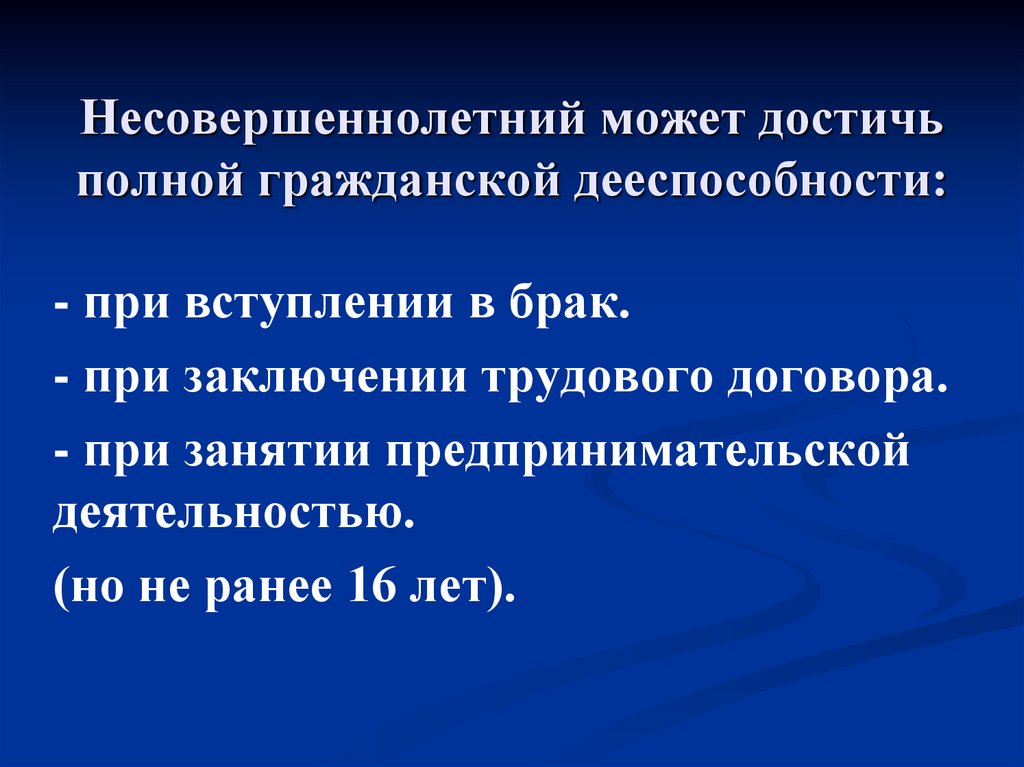 Несовершеннолетний может достичь полной гражданской дееспособности:

- при вступлении в брак.

- при заключении трудового договора.

- при занятии предпринимательской деятельностью.

(но не ранее 16 лет).